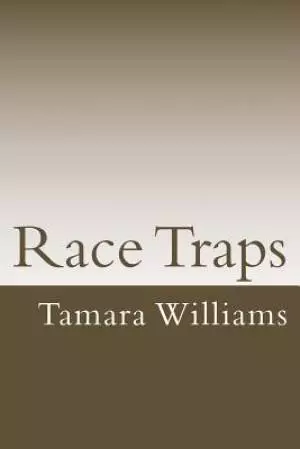 Race Traps

Tamara Williams